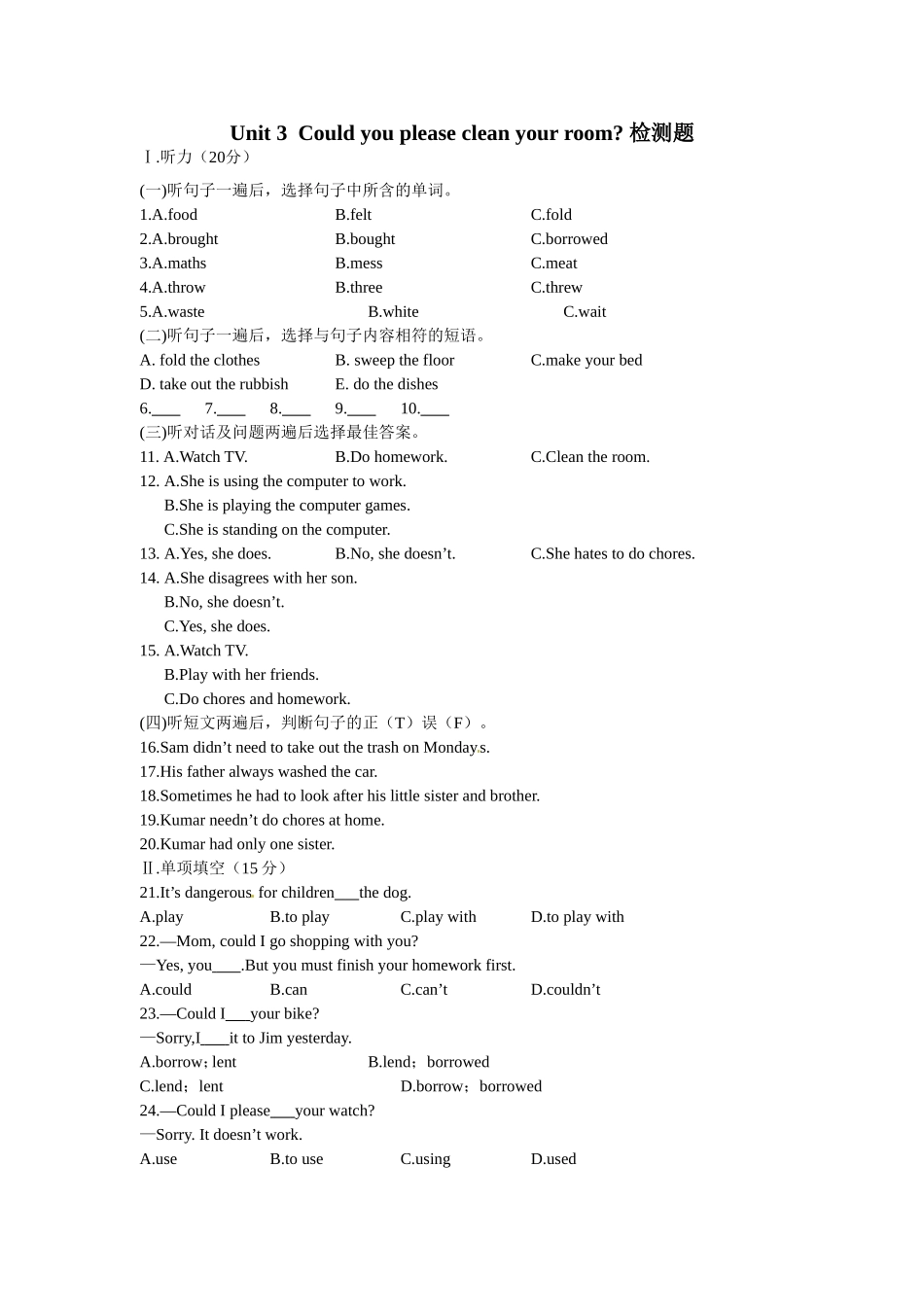 Unit 3  Could you please clean your room? 检测题

Ⅰ.听力（20分）

(一)听句子一遍后，选择句子中所含的单词。

1.A.food B.felt C.fold

2.A.brought B.bought C.borrowed

3.A.maths B.mess C.meat

4.A.throw B.three C.threw

5.A.waste B.white C.wait

(二)听句子一遍后，选择与句子内容相符的短语。

A. fold the clothes B. sweep the floor C.make your bed

D. take out the rubbish E. do the dishes

6.____ 7.____ 8.____ 9.____ 10.____

(三)听对话及问题两遍后选择最佳答案。

11. A.Watch TV. B.Do homework. C.Clean the room.

12. A.She is using the computer to work.
B.She is playing the computer games.
C.She is standing on the computer.

13. A.Yes, she does. B.No, she doesn’t. C.She hates to do chores.

14. A.She disagrees with her son.
B.No, she doesn’t.
C.Yes, she does.

15. A.Watch TV.
B.Play with her friends.
C.Do chores and homework.

(四)听短文两遍后，判断句子的正（T）误（F）。

16.Sam didn’t need to take out the trash on Mondays.

17.His father always washed the car.

18.Sometimes he had to look after his little sister and brother.

19.Kumar needn’t do chores at home.

20.Kumar had only one sister.

Ⅱ.单项填空（15 分）

21.It’s dangerous for children___the dog.

A.play B.to play C.play with D.to play with

22.—Mom, could I go shopping with you?

—Yes, you____.But you must finish your homework first.

A.could B.can C.can’t D.couldn’t

23.—Could I___your bike?

—Sorry,I____it to Jim yesterday.

A.borrow；lent B.lend；borrowed

C.lend；lent D.borrow；borrowed

24.—Could I please___your watch?

—Sorry. It doesn’t work.

A.use B.to use C.using D.used